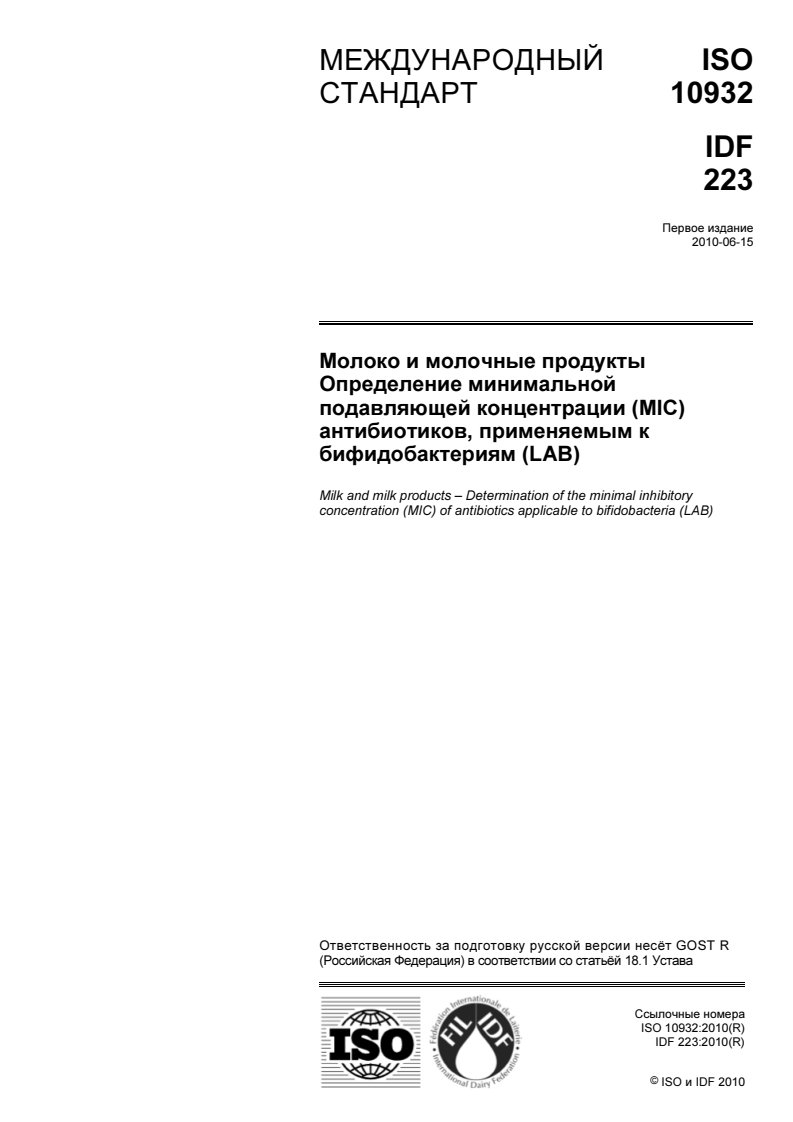 МЕЖДУНАРОДНЫЙ СТАНДАРТ

ISO 10932

IDF 223

Первое издание
2010-06-15

Молоко и молочные продукты
Определение минимальной подавляющей концентрации (MIC) антибиотиков, применяемым к бифидобактериям (LAB)

Milk and milk products – Determination of the minimal inhibitory concentration (MIC) of antibiotics applicable to bifidobacteria (LAB)

Ответственность за подготовку русской версии несёт GOST R (Российская Федерация) в соответствии со статьёй 18.1 Устава

ISO

Fédération Internationale de Laiterie
FIL IDF
International Dairy Federation

Ссылочные номера
ISO 10932:2010(R)
IDF 223:2010(R)

© ISO и IDF 2010